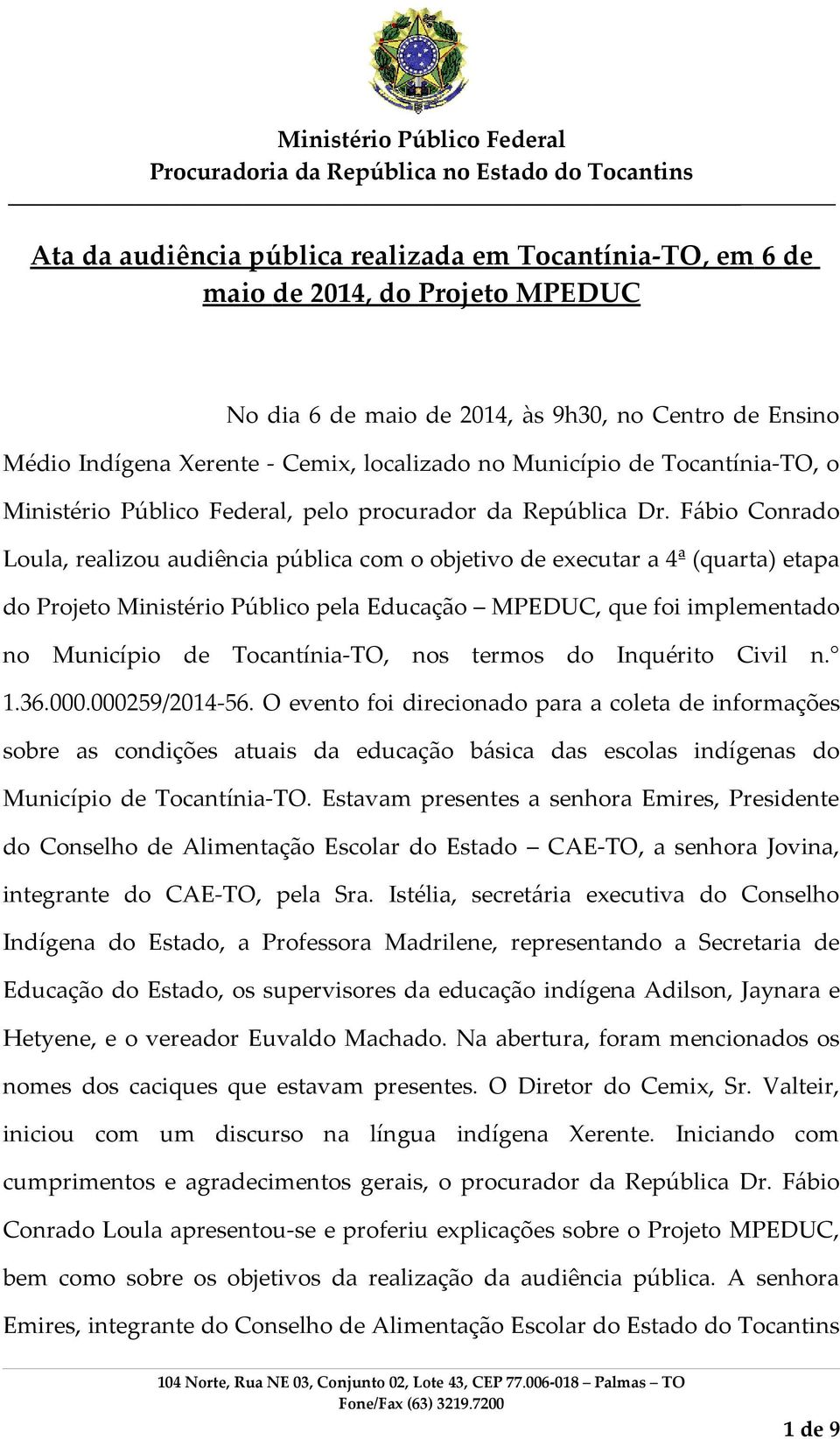 Ministério Público Federal
Procuradoria da República no Estado do Tocantins

Ata da audiência pública realizada em Tocantínia-TO, em 6 de maio de 2014, do Projeto MPEDUC

No dia 6 de maio de 2014, às 9h30, no Centro de Ensino Médio Indígena Xerente - Cemix, localizado no Município de Tocantínia-TO, o Ministério Público Federal, pelo procurador da República Dr. Fábio Conrado Loula, realizou audiência pública com o objetivo de executar a 4ª (quarta) etapa do Projeto Ministério Público pela Educação – MPEDUC, que foi implementado no Município de Tocantínia-TO, nos termos do Inquérito Civil n.° 1.36.000.000259/2014-56. O evento foi direcionado para a coleta de informações sobre as condições atuais da educação básica das escolas indígenas do Município de Tocantínia-TO. Estavam presentes a senhora Emires, Presidente do Conselho de Alimentação Escolar do Estado – CAE-TO, a senhora Jovina, integrante do CAE-TO, pela Sra. Istélia, secretária executiva do Conselho Indígena do Estado, a Professora Madrilene, representando a Secretaria de Educação do Estado, os supervisores da educação indígena Adilson, Jaynara e Hetyene, e o vereador Euvaldo Machado. Na abertura, foram mencionados os nomes dos caciques que estavam presentes. O Diretor do Cemix, Sr. Valteir, iniciou com um discurso na língua indígena Xerente. Iniciando com cumprimentos e agradecimentos gerais, o procurador da República Dr. Fábio Conrado Loula apresentou-se e proferiu explicações sobre o Projeto MPEDUC, bem como sobre os objetivos da realização da audiência pública. A senhora Emires, integrante do Conselho de Alimentação Escolar do Estado do Tocantins

104 Norte, Rua NE 03, Conjunto 02, Lote 43, CEP 77.006-018 – Palmas – TO
Fone/Fax (63) 3219.7200

1 de 9